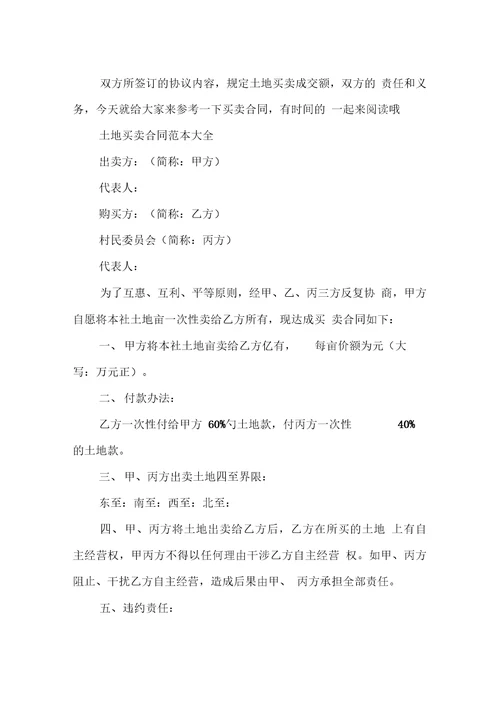 双方所签订的协议内容，规定土地买卖成交额，双方的 责任和义务，今天就给大家来参考一下买卖合同，有时间的 一起来阅读哦

土地买卖合同范本大全

出卖方：（简称：甲方）

代表人：

购买方：（简称：乙方）

村民委员会（简称：丙方）

代表人：

为了互惠、互利、平等原则，经甲、乙、丙三方反复协 商，甲方自愿将本社土地亩一次性卖给乙方所有，现达成买 卖合同如下：

一、甲方将本社土地亩卖给乙方亿有，　每亩价额为元（大写：万元正）。

二、付款办法：

乙方一次性付给甲方 60%勺土地款，付丙方一次性　40%的土地款。

三、甲、丙方出卖土地四至界限：

东至：南至：西至：北至：

四、甲、丙方将土地出卖给乙方后，乙方在所买的土地 上有自主经营权，甲丙方不得以任何理由干涉乙方自主经营 权。如甲、丙方阻止、干扰乙方自主经营，造成后果由甲、 丙方承担全部责任。

五、违约责任：